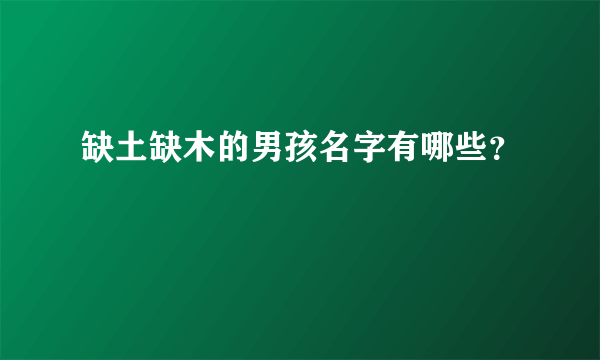 缺土缺木的男孩名字有哪些?